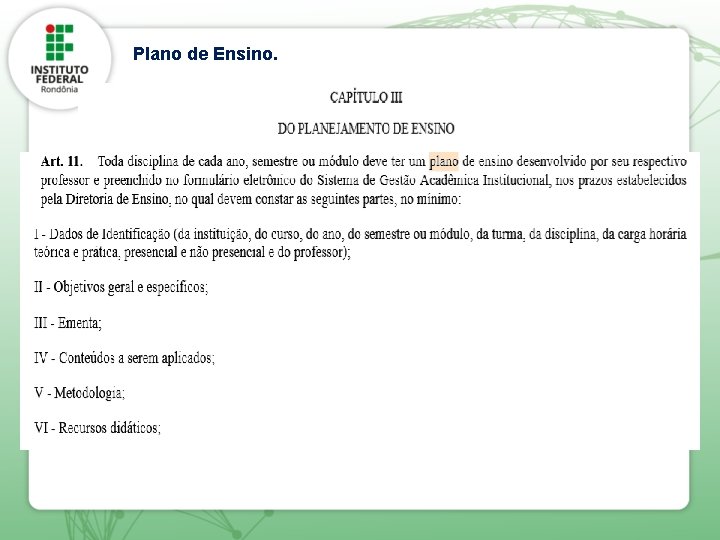 INSTITUTO
FEDERAL
Rondônia

Plano de Ensino.

CAPÍTULO III

DO PLANEJAMENTO DE ENSINO

Art. 11. Toda disciplina de cada ano, semestre ou módulo deve ter um plano de ensino desenvolvido por seu respectivo professor e preenchido no formulário eletrônico do Sistema de Gestão Acadêmica Institucional, nos prazos estabelecidos pela Diretoria de Ensino, no qual devem constar as seguintes partes, no mínimo:

I - Dados de Identificação (da instituição, do curso, do ano, do semestre ou módulo, da turma, da disciplina, da carga horária teórica e prática, presencial e não presencial e do professor);

II - Objetivos geral e específicos;

III - Ementa;

IV - Conteúdos a serem aplicados;

V - Metodologia;

VI - Recursos didáticos;